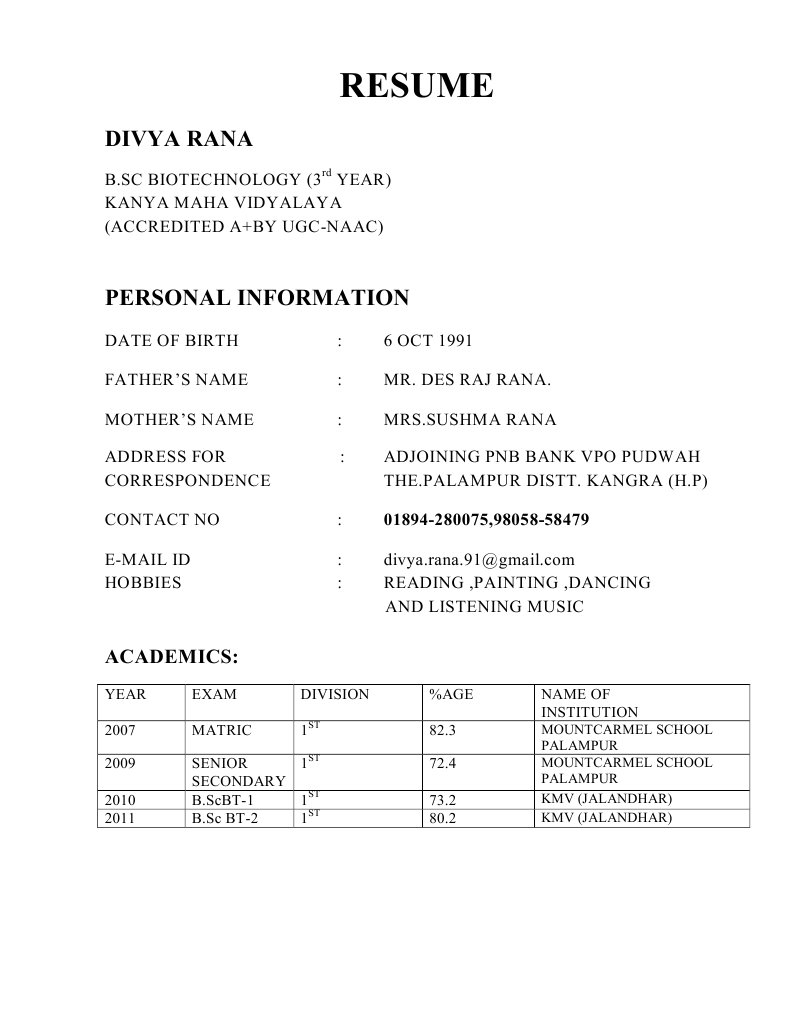 RESUME

DIVYA RANA

B.SC BIOTECHNOLOGY ($3^{rd}$ YEAR)
KANYA MAHA VIDYALAYA
(ACCREDITED A+BY UGC-NAAC)

PERSONAL INFORMATION

DATE OF BIRTH : 6 OCT 1991

FATHER'S NAME : MR. DES RAJ RANA.

MOTHER'S NAME : MRS.SUSHMA RANA

ADDRESS FOR CORRESPONDENCE : ADJOINING PNB BANK VPO PUDWAH THE.PALAMPUR DISTT. KANGRA (H.P)

CONTACT NO : 01894-280075,98058-58479

E-MAIL ID : divya.rana.91@gmail.com
HOBBIES : READING ,PAINTING ,DANCING AND LISTENING MUSIC

ACADEMICS:

| YEAR | EXAM | DIVISION | %AGE | NAME OF INSTITUTION |
|---|---|---|---|---|
| 2007 | MATRIC | $1^{ST}$ | 82.3 | MOUNTCARMEL SCHOOL PALAMPUR |
| 2009 | SENIOR SECONDARY | $1^{ST}$ | 72.4 | MOUNTCARMEL SCHOOL PALAMPUR |
| 2010 | B.ScBT-1 | $1^{ST}$ | 73.2 | KMV (JALANDHAR) |
| 2011 | B.Sc BT-2 | $1^{ST}$ | 80.2 | KMV (JALANDHAR) |